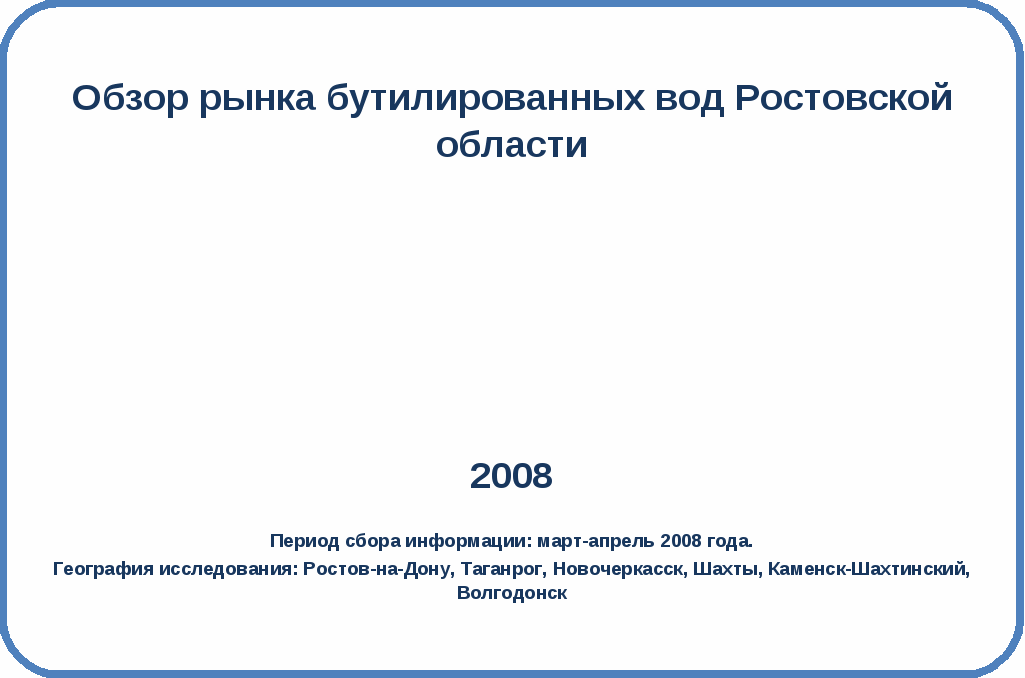 Обзор рынка бутилированных вод Ростовской области

2008

Период сбора информации: март-апрель 2008 года.

География исследования: Ростов-на-Дону, Таганрог, Новочеркасск, Шахты, Каменск-Шахтинский, Волгодонск